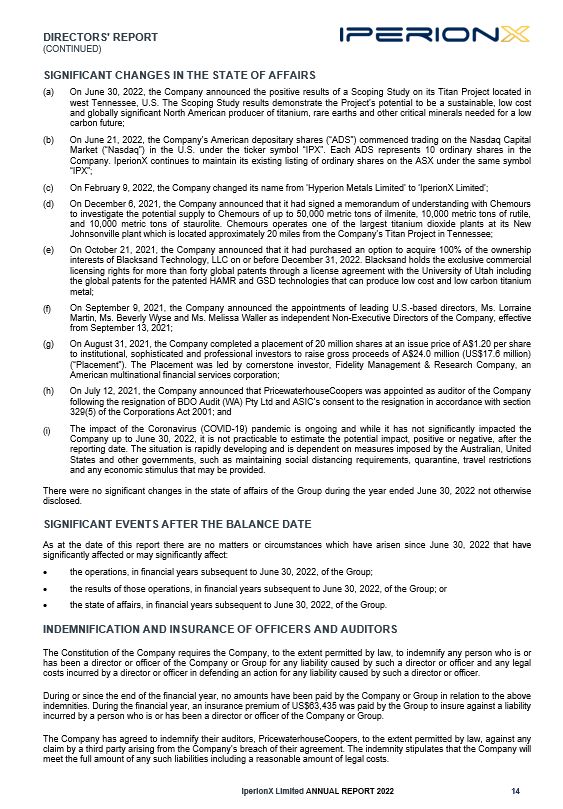 DIRECTORS' REPORT
(CONTINUED)

IPERIONX

SIGNIFICANT CHANGES IN THE STATE OF AFFAIRS

(a) On June 30, 2022, the Company announced the positive results of a Scoping Study on its Titan Project located in west Tennessee, U.S. The Scoping Study results demonstrate the Project's potential to be a sustainable, low cost and globally significant North American producer of titanium, rare earths and other critical minerals needed for a low carbon future;

(b) On June 21, 2022, the Company's American depositary shares ("ADS") commenced trading on the Nasdaq Capital Market ("Nasdaq") in the U.S. under the ticker symbol "IPX". Each ADS represents 10 ordinary shares in the Company. IperionX continues to maintain its existing listing of ordinary shares on the ASX under the same symbol "IPX";

(c) On February 9, 2022, the Company changed its name from 'Hyperion Metals Limited' to 'IperionX Limited';

(d) On December 6, 2021, the Company announced that it had signed a memorandum of understanding with Chemours to investigate the potential supply to Chemours of up to 50,000 metric tons of ilmenite, 10,000 metric tons of rutile, and 10,000 metric tons of staurolite. Chemours operates one of the largest titanium dioxide plants at its New Johnsonville plant which is located approximately 20 miles from the Company's Titan Project in Tennessee;

(e) On October 21, 2021, the Company announced that it had purchased an option to acquire 100% of the ownership interests of Blacksand Technology, LLC on or before December 31, 2022. Blacksand holds the exclusive commercial licensing rights for more than forty global patents through a license agreement with the University of Utah including the global patents for the patented HAMR and GSD technologies that can produce low cost and low carbon titanium metal;

(f) On September 9, 2021, the Company announced the appointments of leading U.S.-based directors, Ms. Lorraine Martin, Ms. Beverly Wyse and Ms. Melissa Waller as independent Non-Executive Directors of the Company, effective from September 13, 2021;

(g) On August 31, 2021, the Company completed a placement of 20 million shares at an issue price of A$1.20 per share to institutional, sophisticated and professional investors to raise gross proceeds of A$24.0 million (US$17.6 million) ("Placement"). The Placement was led by cornerstone investor, Fidelity Management & Research Company, an American multinational financial services corporation;

(h) On July 12, 2021, the Company announced that PricewaterhouseCoopers was appointed as auditor of the Company following the resignation of BDO Audit (WA) Pty Ltd and ASIC's consent to the resignation in accordance with section 329(5) of the Corporations Act 2001; and

(i) The impact of the Coronavirus (COVID-19) pandemic is ongoing and while it has not significantly impacted the Company up to June 30, 2022, it is not practicable to estimate the potential impact, positive or negative, after the reporting date. The situation is rapidly developing and is dependent on measures imposed by the Australian, United States and other governments, such as maintaining social distancing requirements, quarantine, travel restrictions and any economic stimulus that may be provided.

There were no significant changes in the state of affairs of the Group during the year ended June 30, 2022 not otherwise disclosed.

SIGNIFICANT EVENTS AFTER THE BALANCE DATE

As at the date of this report there are no matters or circumstances which have arisen since June 30, 2022 that have significantly affected or may significantly affect:

• the operations, in financial years subsequent to June 30, 2022, of the Group;

• the results of those operations, in financial years subsequent to June 30, 2022, of the Group; or

• the state of affairs, in financial years subsequent to June 30, 2022, of the Group.

INDEMNIFICATION AND INSURANCE OF OFFICERS AND AUDITORS

The Constitution of the Company requires the Company, to the extent permitted by law, to indemnify any person who is or has been a director or officer of the Company or Group for any liability caused by such a director or officer and any legal costs incurred by a director or officer in defending an action for any liability caused by such a director or officer.

During or since the end of the financial year, no amounts have been paid by the Company or Group in relation to the above indemnities. During the financial year, an insurance premium of US$63,435 was paid by the Group to insure against a liability incurred by a person who is or has been a director or officer of the Company or Group.

The Company has agreed to indemnify their auditors, PricewaterhouseCoopers, to the extent permitted by law, against any claim by a third party arising from the Company's breach of their agreement. The indemnity stipulates that the Company will meet the full amount of any such liabilities including a reasonable amount of legal costs.

IperionX Limited ANNUAL REPORT 2022 14